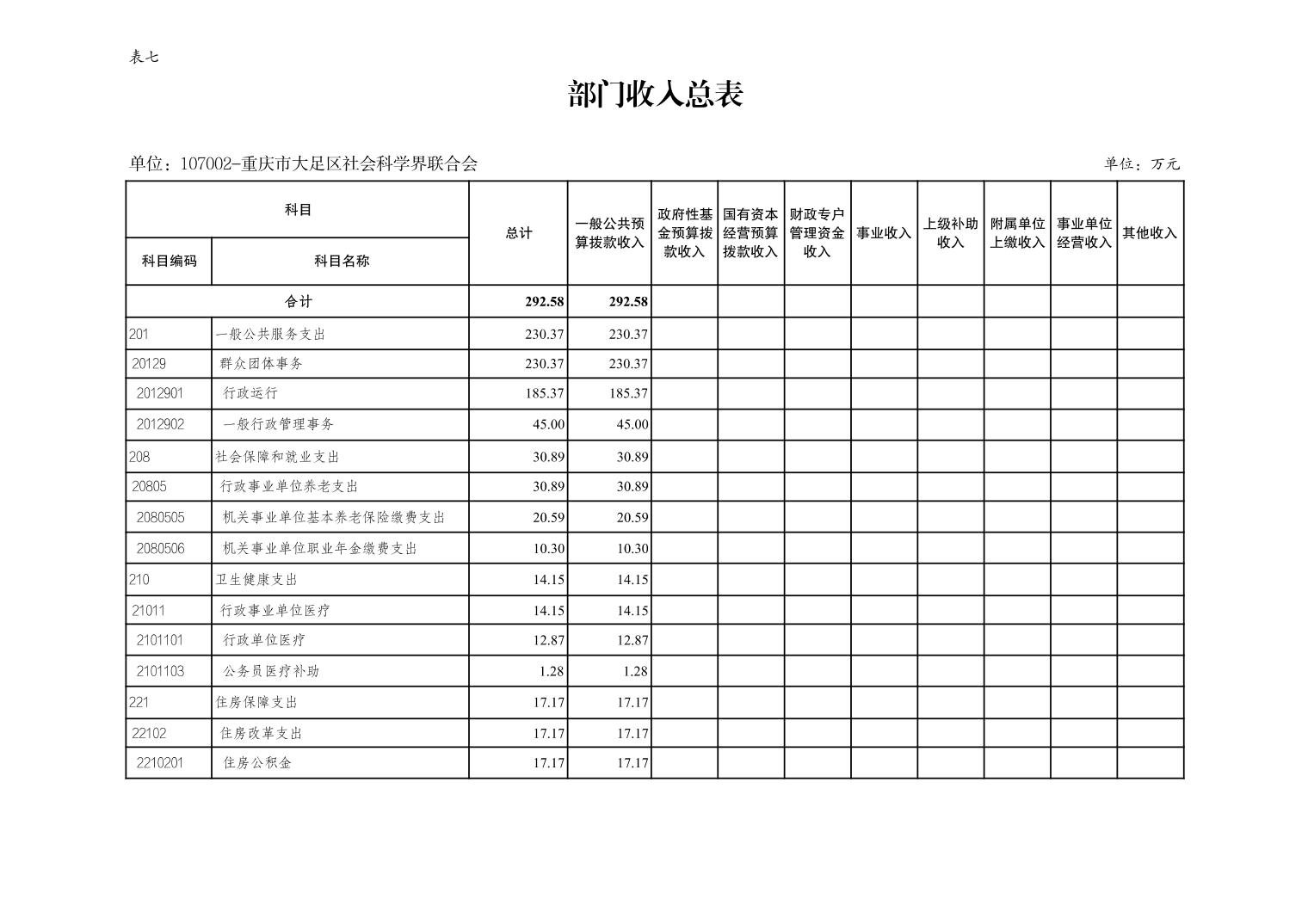 表七

部门收入总表

单位：107002-重庆市大足区社会科学界联合会

单位：万元

| 科目编码 | 科目名称 | 总计 | 一般公共预算拨款收入 | 政府性基金预算拨款收入 | 国有资本经营预算拨款收入 | 财政专户管理资金收入 | 事业收入 | 上级补助收入 | 附属单位上缴收入 | 事业单位经营收入 | 其他收入 |
|---|---|---|---|---|---|---|---|---|---|---|---|
| 合计 | | 292.58 | 292.58 | | | | | | | | |
| 201 | 一般公共服务支出 | 230.37 | 230.37 | | | | | | | | |
| 20129 | 群众团体事务 | 230.37 | 230.37 | | | | | | | | |
| 2012901 | 行政运行 | 185.37 | 185.37 | | | | | | | | |
| 2012902 | 一般行政管理事务 | 45.00 | 45.00 | | | | | | | | |
| 208 | 社会保障和就业支出 | 30.89 | 30.89 | | | | | | | | |
| 20805 | 行政事业单位养老支出 | 30.89 | 30.89 | | | | | | | | |
| 2080505 | 机关事业单位基本养老保险缴费支出 | 20.59 | 20.59 | | | | | | | | |
| 2080506 | 机关事业单位职业年金缴费支出 | 10.30 | 10.30 | | | | | | | | |
| 210 | 卫生健康支出 | 14.15 | 14.15 | | | | | | | | |
| 21011 | 行政事业单位医疗 | 14.15 | 14.15 | | | | | | | | |
| 2101101 | 行政单位医疗 | 12.87 | 12.87 | | | | | | | | |
| 2101103 | 公务员医疗补助 | 1.28 | 1.28 | | | | | | | | |
| 221 | 住房保障支出 | 17.17 | 17.17 | | | | | | | | |
| 22102 | 住房改革支出 | 17.17 | 17.17 | | | | | | | | |
| 2210201 | 住房公积金 | 17.17 | 17.17 | | | | | | | | |